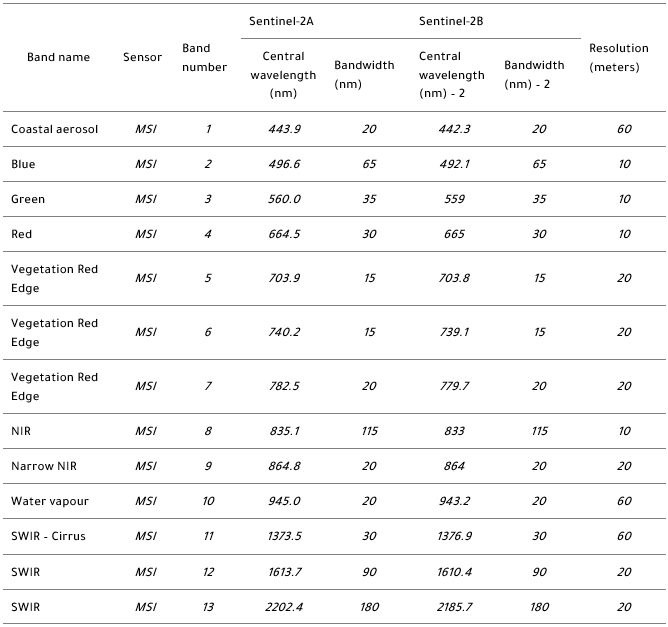 | Band name | Sensor | Band number | Sentinel-2A Central wavelength (nm) | Sentinel-2A Bandwidth (nm) | Sentinel-2B Central wavelength (nm) - 2 | Sentinel-2B Bandwidth (nm) - 2 | Resolution (meters) |
|---|---|---|---|---|---|---|---|
| Coastal aerosol | MSI | 1 | 443.9 | 20 | 442.3 | 20 | 60 |
| Blue | MSI | 2 | 496.6 | 65 | 492.1 | 65 | 10 |
| Green | MSI | 3 | 560.0 | 35 | 559 | 35 | 10 |
| Red | MSI | 4 | 664.5 | 30 | 665 | 30 | 10 |
| Vegetation Red Edge | MSI | 5 | 703.9 | 15 | 703.8 | 15 | 20 |
| Vegetation Red Edge | MSI | 6 | 740.2 | 15 | 739.1 | 15 | 20 |
| Vegetation Red Edge | MSI | 7 | 782.5 | 20 | 779.7 | 20 | 20 |
| NIR | MSI | 8 | 835.1 | 115 | 833 | 115 | 10 |
| Narrow NIR | MSI | 9 | 864.8 | 20 | 864 | 20 | 20 |
| Water vapour | MSI | 10 | 945.0 | 20 | 943.2 | 20 | 60 |
| SWIR - Cirrus | MSI | 11 | 1373.5 | 30 | 1376.9 | 30 | 60 |
| SWIR | MSI | 12 | 1613.7 | 90 | 1610.4 | 90 | 20 |
| SWIR | MSI | 13 | 2202.4 | 180 | 2185.7 | 180 | 20 |